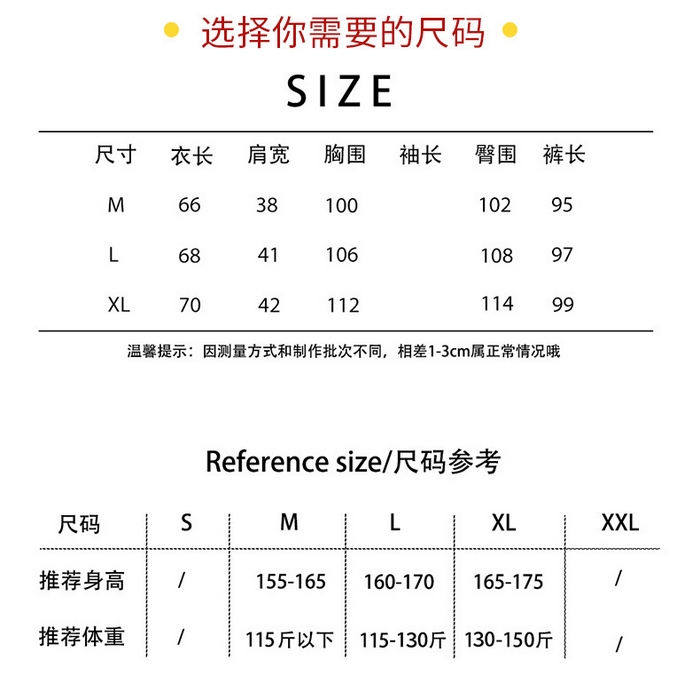 选择你需要的尺码

SIZE

| 尺寸 | 衣长 | 肩宽 | 胸围 | 袖长 | 臀围 | 裤长 |
|---|---|---|---|---|---|---|
| M | 66 | 38 | 100 | | 102 | 95 |
| L | 68 | 41 | 106 | | 108 | 97 |
| XL | 70 | 42 | 112 | | 114 | 99 |

温馨提示：因测量方式和制作批次不同，相差1-3cm属正常情况哦

Reference size/尺码参考

| 尺码 | S | M | L | XL | XXL |
|---|---|---|---|---|---|
| 推荐身高 | / | 155-165 | 160-170 | 165-175 | / |
| 推荐体重 | / | 115斤以下 | 115-130斤 | 130-150斤 | / |